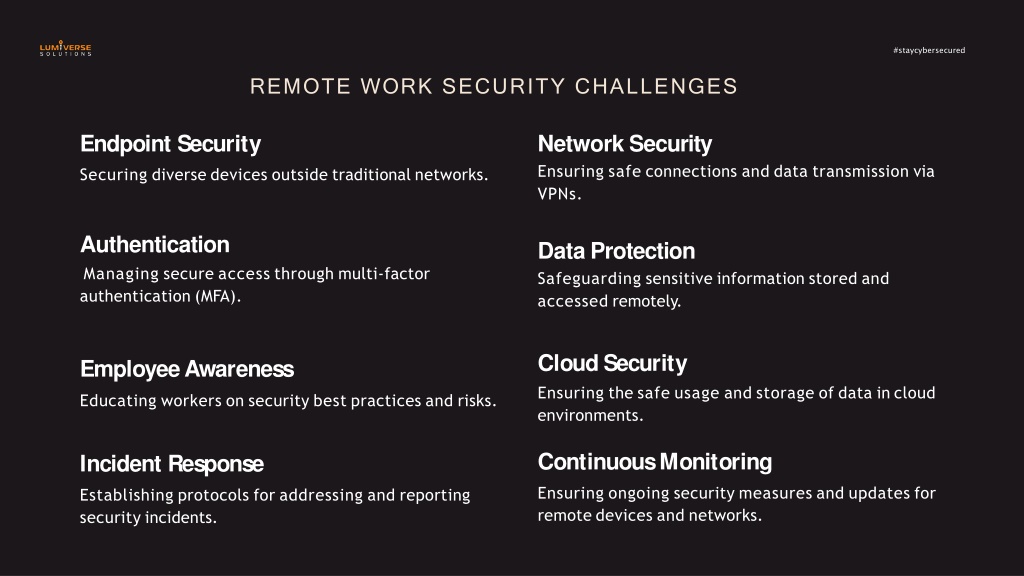 LUMIVERSE
SOLUTIONS

#staycybersecured

REMOTE WORK SECURITY CHALLENGES

Endpoint Security
Securing diverse devices outside traditional networks.

Authentication
Managing secure access through multi-factor authentication (MFA).

Employee Awareness
Educating workers on security best practices and risks.

Incident Response
Establishing protocols for addressing and reporting security incidents.

Network Security
Ensuring safe connections and data transmission via VPNs.

Data Protection
Safeguarding sensitive information stored and accessed remotely.

Cloud Security
Ensuring the safe usage and storage of data in cloud environments.

Continuous Monitoring
Ensuring ongoing security measures and updates for remote devices and networks.